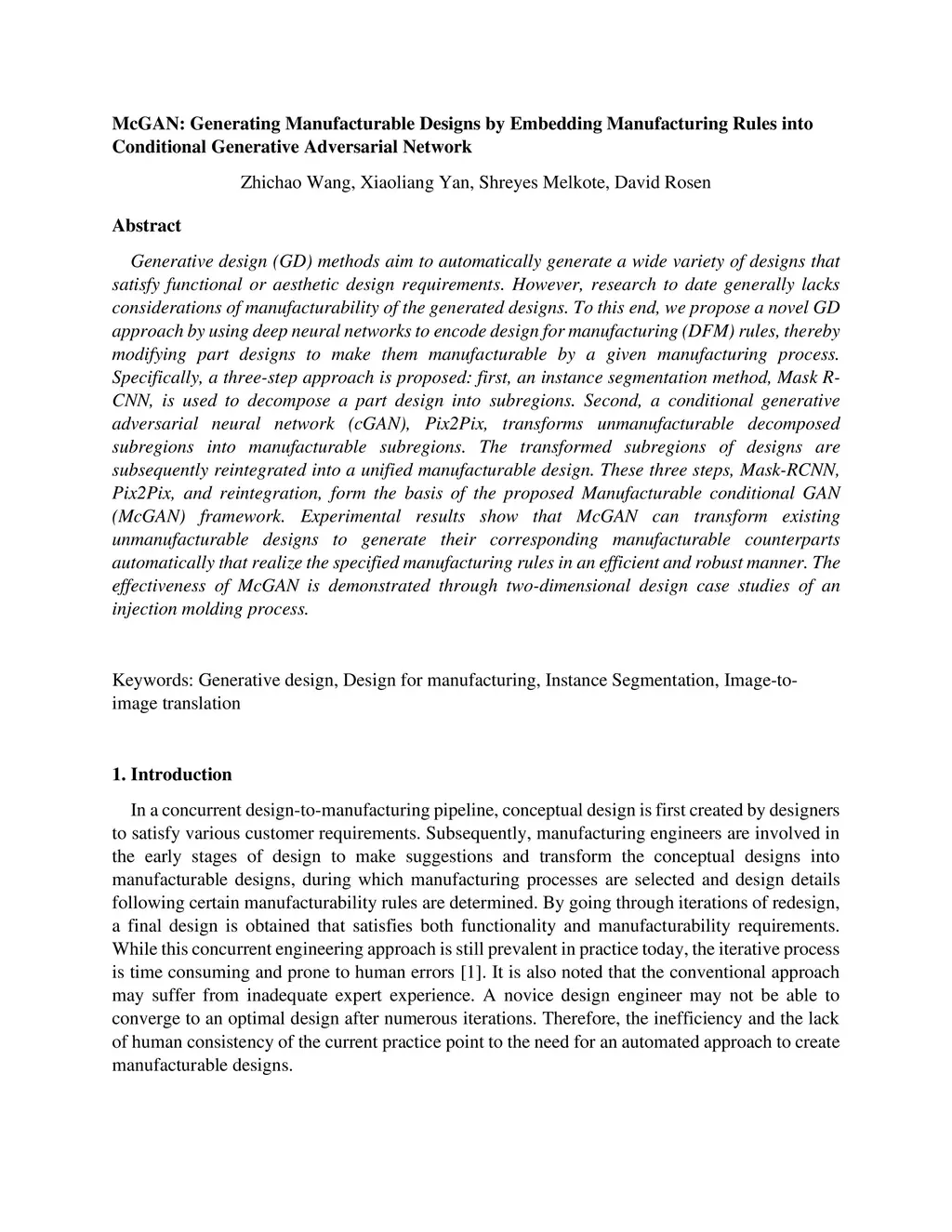 McGAN: Generating Manufacturable Designs by Embedding Manufacturing Rules into Conditional Generative Adversarial Network

Zhichao Wang, Xiaoliang Yan, Shreyes Melkote, David Rosen

Abstract

Generative design (GD) methods aim to automatically generate a wide variety of designs that satisfy functional or aesthetic design requirements. However, research to date generally lacks considerations of manufacturability of the generated designs. To this end, we propose a novel GD approach by using deep neural networks to encode design for manufacturing (DFM) rules, thereby modifying part designs to make them manufacturable by a given manufacturing process. Specifically, a three-step approach is proposed: first, an instance segmentation method, Mask R-CNN, is used to decompose a part design into subregions. Second, a conditional generative adversarial neural network (cGAN), Pix2Pix, transforms unmanufacturable decomposed subregions into manufacturable subregions. The transformed subregions of designs are subsequently reintegrated into a unified manufacturable design. These three steps, Mask-RCNN, Pix2Pix, and reintegration, form the basis of the proposed Manufacturable conditional GAN (McGAN) framework. Experimental results show that McGAN can transform existing unmanufacturable designs to generate their corresponding manufacturable counterparts automatically that realize the specified manufacturing rules in an efficient and robust manner. The effectiveness of McGAN is demonstrated through two-dimensional design case studies of an injection molding process.

Keywords: Generative design, Design for manufacturing, Instance Segmentation, Image-to-image translation

1. Introduction

In a concurrent design-to-manufacturing pipeline, conceptual design is first created by designers to satisfy various customer requirements. Subsequently, manufacturing engineers are involved in the early stages of design to make suggestions and transform the conceptual designs into manufacturable designs, during which manufacturing processes are selected and design details following certain manufacturability rules are determined. By going through iterations of redesign, a final design is obtained that satisfies both functionality and manufacturability requirements. While this concurrent engineering approach is still prevalent in practice today, the iterative process is time consuming and prone to human errors [1]. It is also noted that the conventional approach may suffer from inadequate expert experience. A novice design engineer may not be able to converge to an optimal design after numerous iterations. Therefore, the inefficiency and the lack of human consistency of the current practice point to the need for an automated approach to create manufacturable designs.